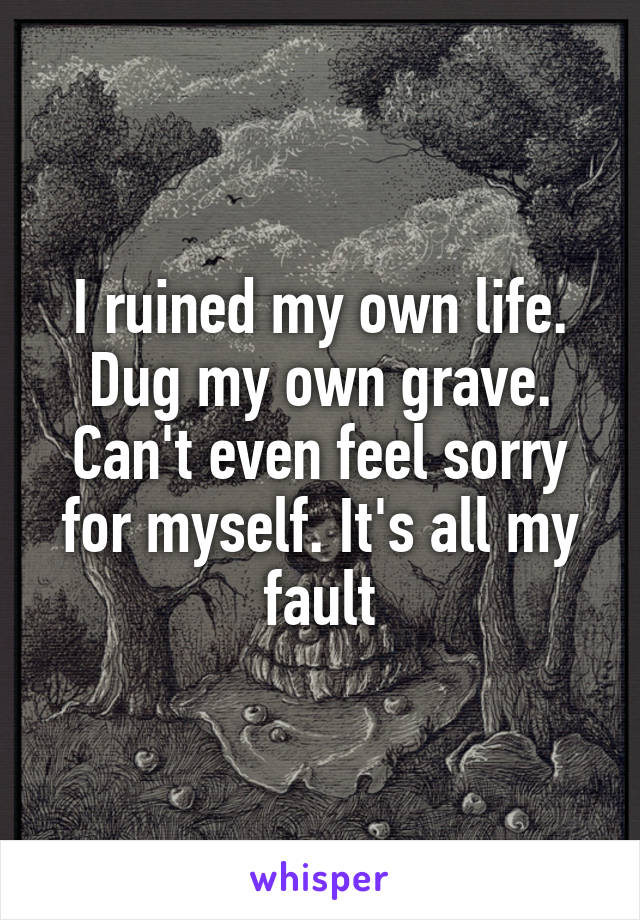 I ruined my own life. Dug my own grave. Can't even feel sorry for myself. It's all my fault

whisper